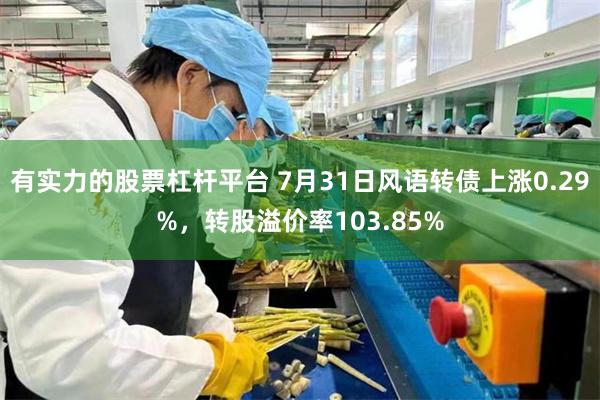 有实力的股票杠杆平台 7月31日风语转债上涨0.29%，转股溢价率103.85%